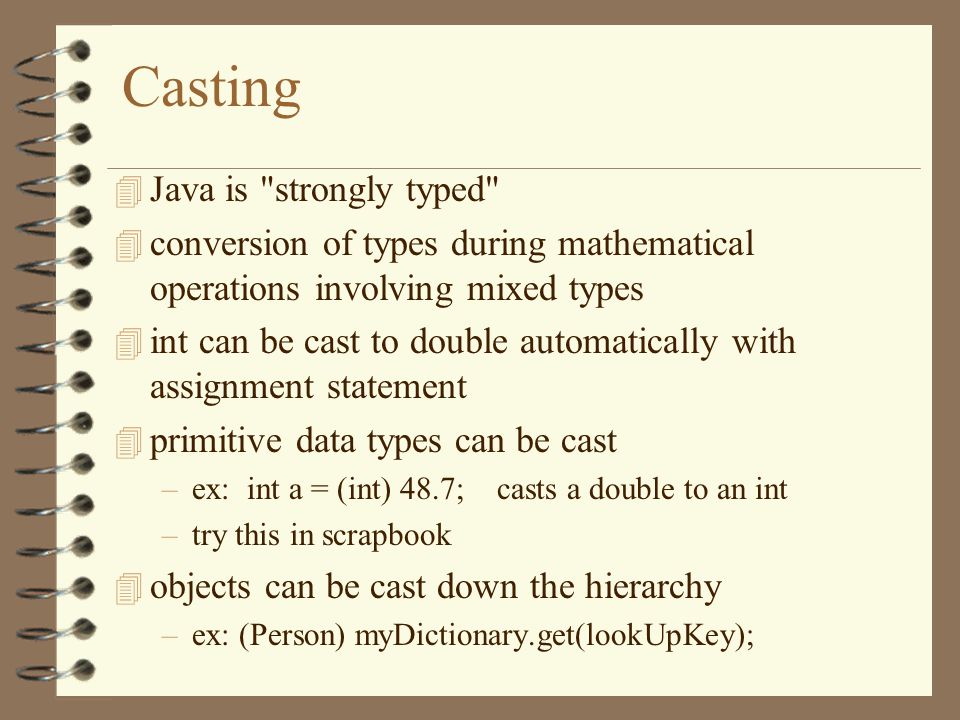 Casting

Java is "strongly typed"

conversion of types during mathematical operations involving mixed types

int can be cast to double automatically with assignment statement

primitive data types can be cast

– ex: int a = (int) 48.7; casts a double to an int

– try this in scrapbook

objects can be cast down the hierarchy

– ex: (Person) myDictionary.get(lookUpKey);